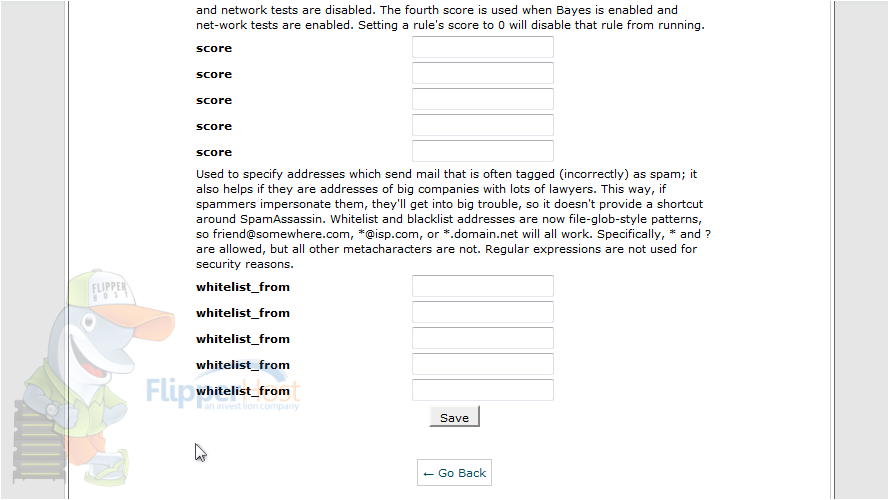 and network tests are disabled. The fourth score is used when Bayes is enabled and net-work tests are enabled. Setting a rule's score to 0 will disable that rule from running.

score

score

score

score

score

Used to specify addresses which send mail that is often tagged (incorrectly) as spam; it also helps if they are addresses of big companies with lots of lawyers. This way, if spammers impersonate them, they'll get into big trouble, so it doesn't provide a shortcut around SpamAssassin. Whitelist and blacklist addresses are now file-glob-style patterns, so friend@somewhere.com, *@isp.com, or *.domain.net will all work. Specifically, * and ? are allowed, but all other metacharacters are not. Regular expressions are not used for security reasons.

whitelist_from

whitelist_from

whitelist_from

whitelist_from

whitelist_from

Save

← Go Back

FLIPPER HOST

FlipperHost
an invest lion company